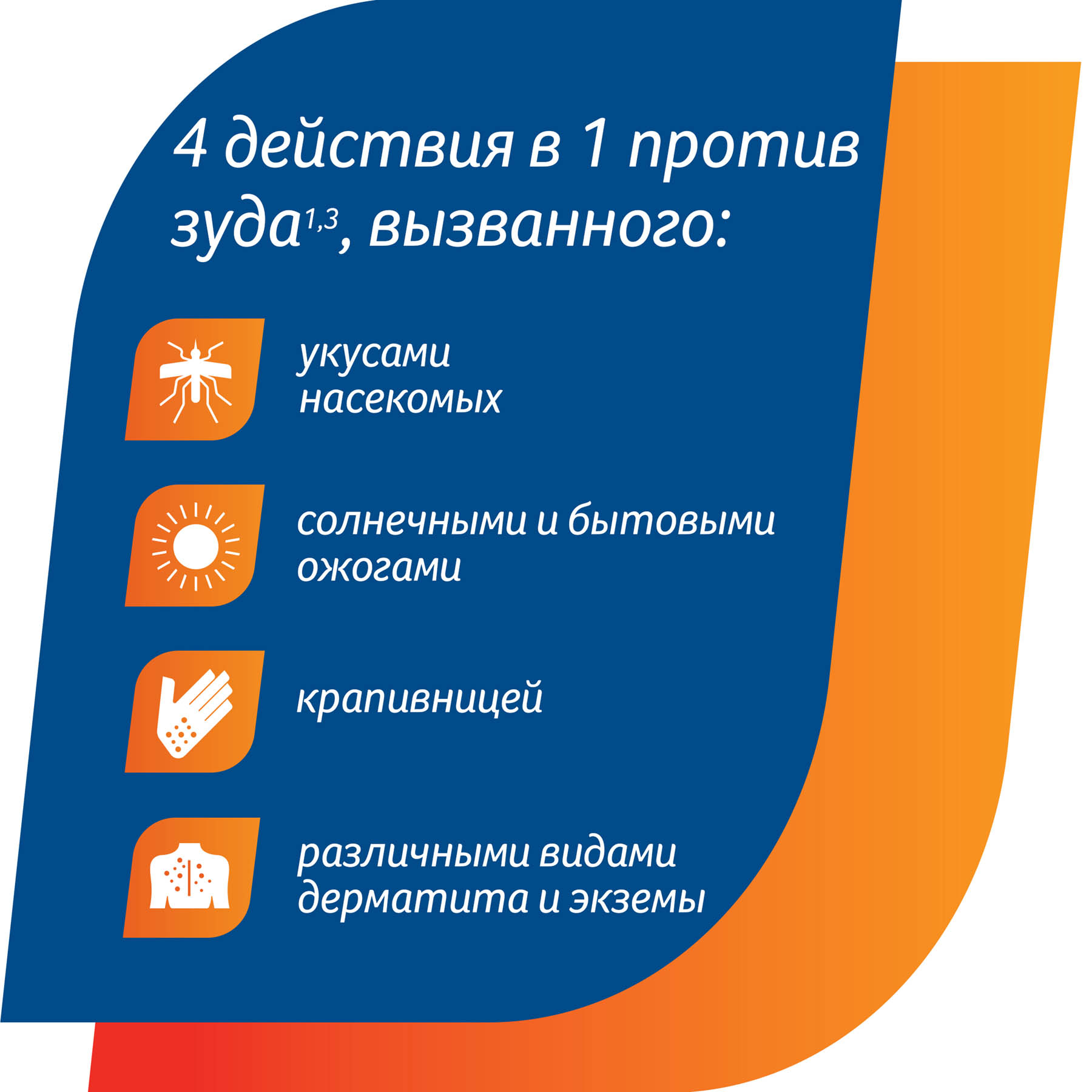 4 действия в 1 против зуда$^{1,3}$, вызванного:

укусами насекомых

солнечными и бытовыми ожогами

крапивницей

различными видами дерматита и экземы